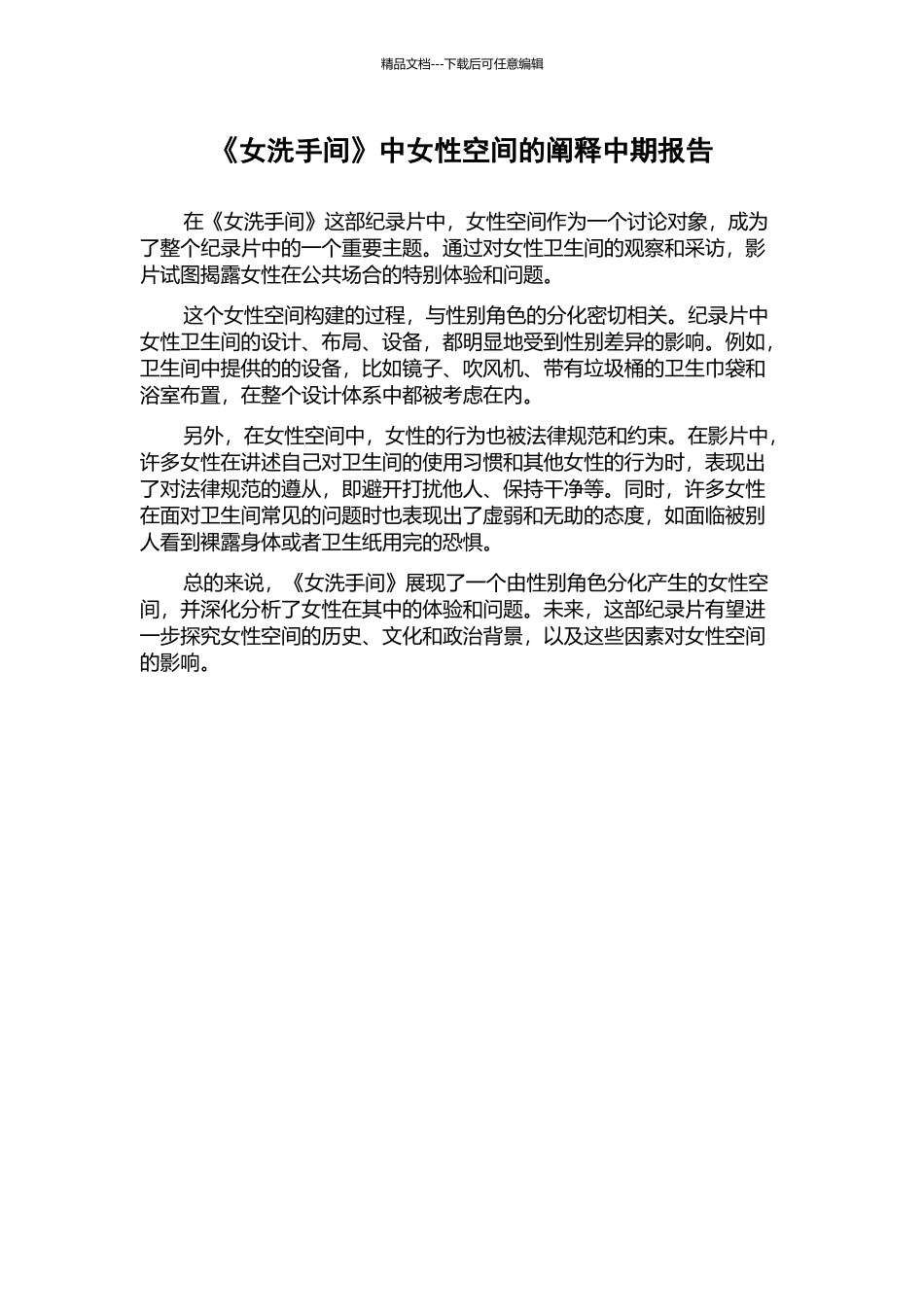 精品文档---下载后可任意编辑

《女洗手间》中女性空间的阐释中期报告

在《女洗手间》这部纪录片中，女性空间作为一个讨论对象，成为了整个纪录片中的一个重要主题。通过对女性卫生间的观察和采访，影片试图揭露女性在公共场合的特别体验和问题。

这个女性空间构建的过程，与性别角色的分化密切相关。纪录片中女性卫生间的设计、布局、设备，都明显地受到性别差异的影响。例如，卫生间中提供的的设备，比如镜子、吹风机、带有垃圾桶的卫生巾袋和浴室布置，在整个设计体系中都被考虑在内。

另外，在女性空间中，女性的行为也被法律规范和约束。在影片中，许多女性在讲述自己对卫生间的使用习惯和其他女性的行为时，表现出了对法律规范的遵从，即避开打扰他人、保持干净等。同时，许多女性在面对卫生间常见的问题时也表现出了虚弱和无助的态度，如面临被别人看到裸露身体或者卫生纸用完的恐惧。

总的来说，《女洗手间》展现了一个由性别角色分化产生的女性空间，并深化分析了女性在其中的体验和问题。未来，这部纪录片有望进一步探究女性空间的历史、文化和政治背景，以及这些因素对女性空间的影响。